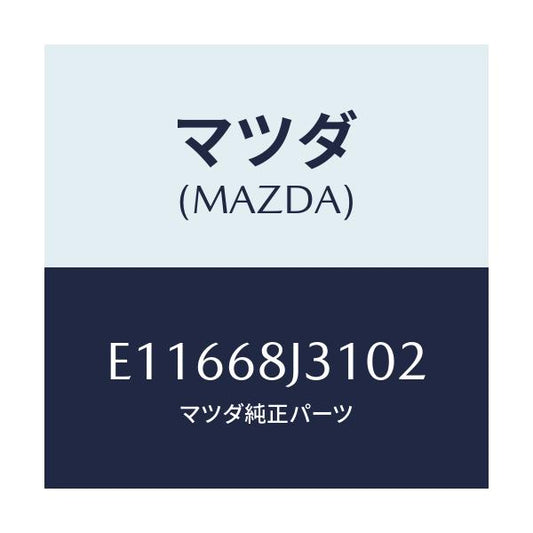 マツダ
(MAZDA)

E11668J3102
マツダ純正パーツ